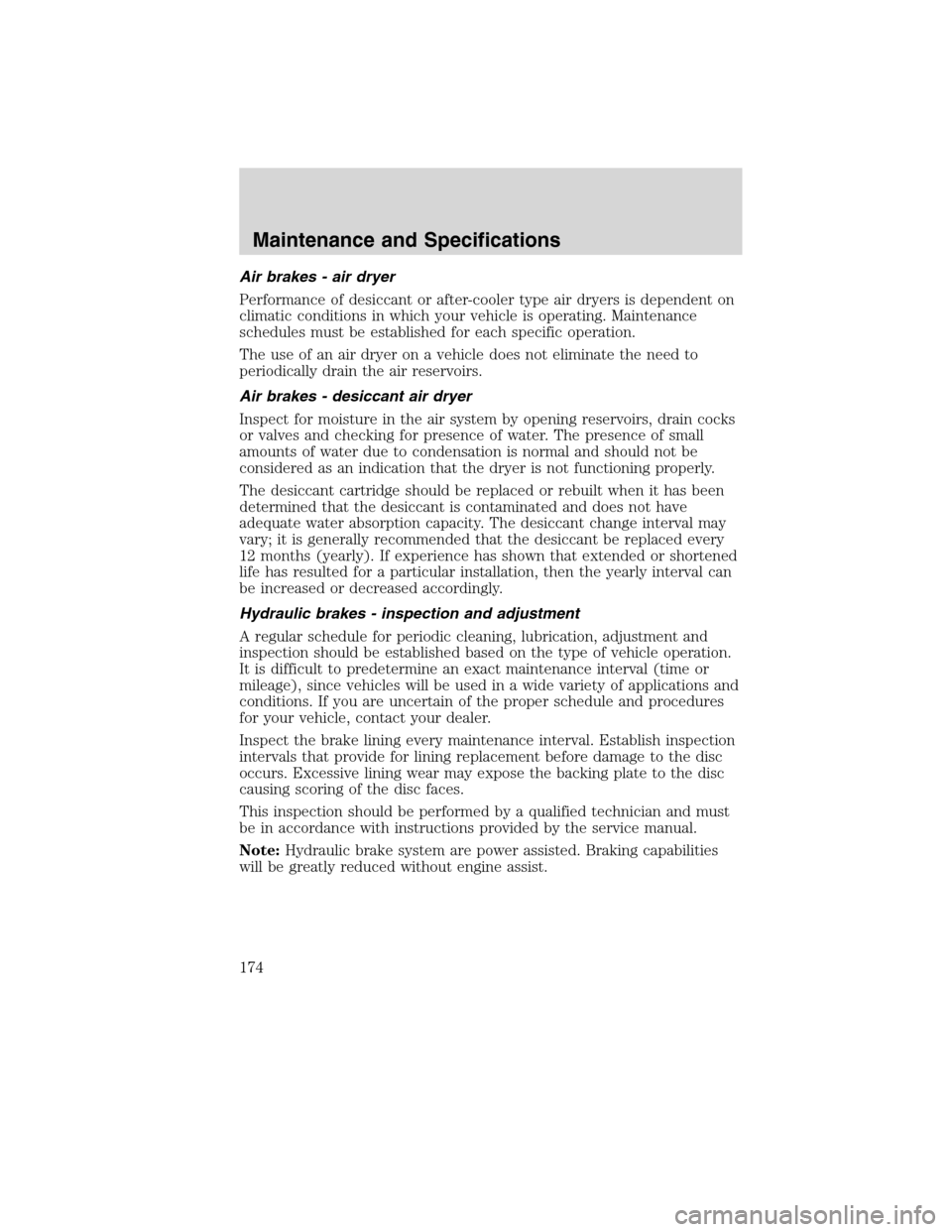 Maintenance and Specifications

Air brakes - air dryer

Performance of desiccant or after-cooler type air dryers is dependent on climatic conditions in which your vehicle is operating. Maintenance schedules must be established for each specific operation.

The use of an air dryer on a vehicle does not eliminate the need to periodically drain the air reservoirs.

Air brakes - desiccant air dryer

Inspect for moisture in the air system by opening reservoirs, drain cocks or valves and checking for presence of water. The presence of small amounts of water due to condensation is normal and should not be considered as an indication that the dryer is not functioning properly.

The desiccant cartridge should be replaced or rebuilt when it has been determined that the desiccant is contaminated and does not have adequate water absorption capacity. The desiccant change interval may vary; it is generally recommended that the desiccant be replaced every 12 months (yearly). If experience has shown that extended or shortened life has resulted for a particular installation, then the yearly interval can be increased or decreased accordingly.

Hydraulic brakes - inspection and adjustment

A regular schedule for periodic cleaning, lubrication, adjustment and inspection should be established based on the type of vehicle operation. It is difficult to predetermine an exact maintenance interval (time or mileage), since vehicles will be used in a wide variety of applications and conditions. If you are uncertain of the proper schedule and procedures for your vehicle, contact your dealer.

Inspect the brake lining every maintenance interval. Establish inspection intervals that provide for lining replacement before damage to the disc occurs. Excessive lining wear may expose the backing plate to the disc causing scoring of the disc faces.

This inspection should be performed by a qualified technician and must be in accordance with instructions provided by the service manual.

Note: Hydraulic brake system are power assisted. Braking capabilities will be greatly reduced without engine assist.

174

carmanualsonline.info